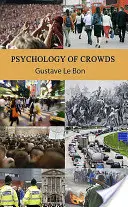 PSYCHOLOGY OF CROWDS
Gustave Le Bon